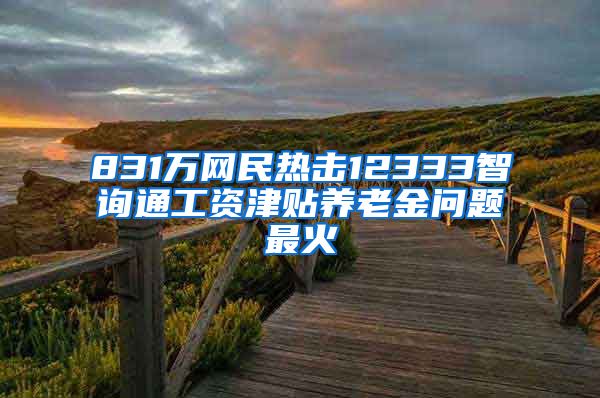 831万网民热击12333智询通工资津贴养老金问题最火